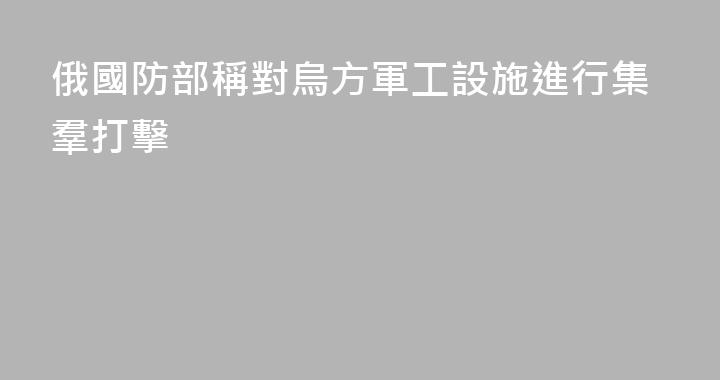 俄國防部稱對烏方軍工設施進行集羣打擊